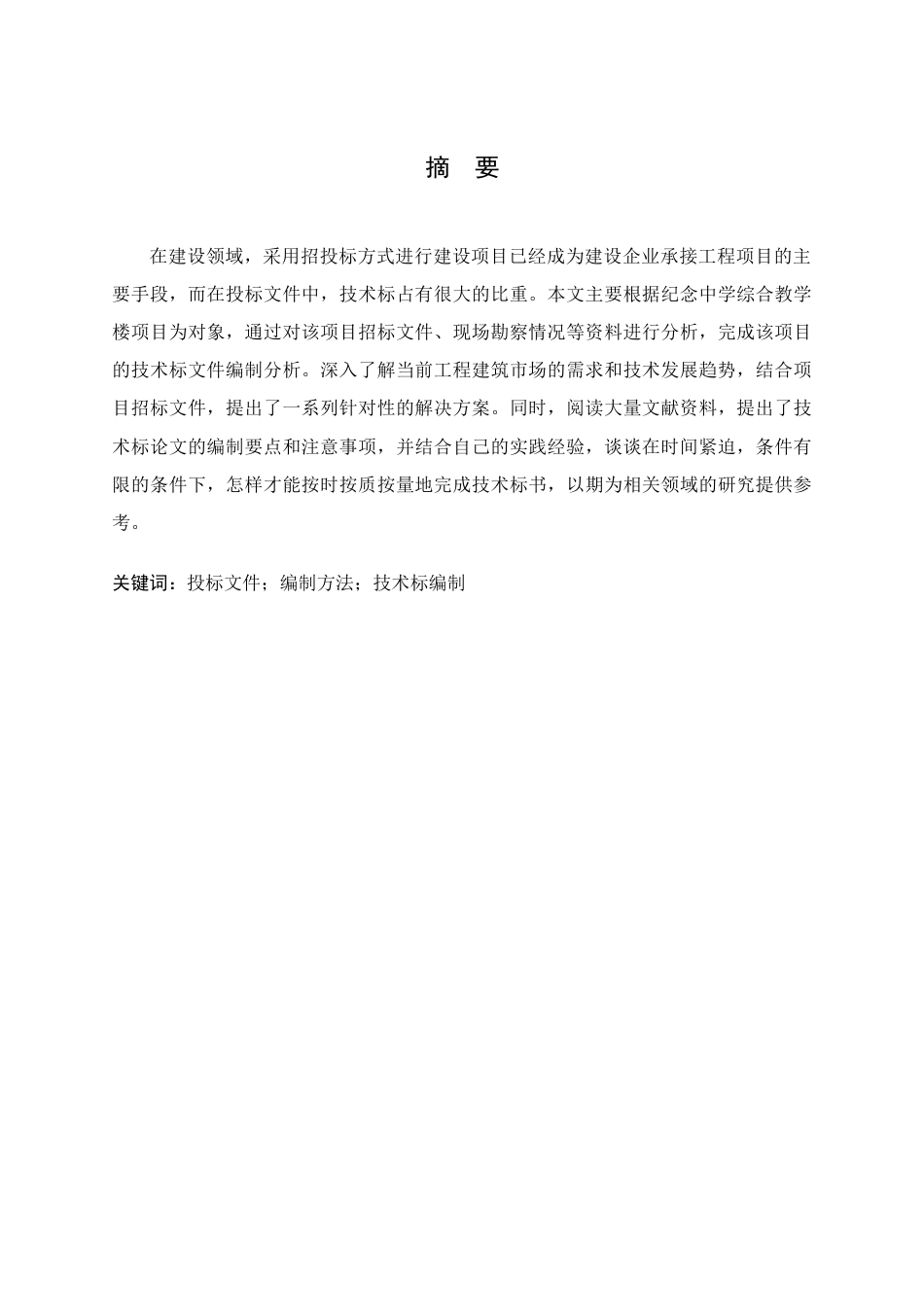 摘　要

在建设领域，采用招投标方式进行建设项目已经成为建设企业承接工程项目的主要手段，而在投标文件中，技术标占有很大的比重。本文主要根据纪念中学综合教学楼项目为对象，通过对该项目招标文件、现场勘察情况等资料进行分析，完成该项目的技术标文件编制分析。深入了解当前工程建筑市场的需求和技术发展趋势，结合项目招标文件，提出了一系列针对性的解决方案。同时，阅读大量文献资料，提出了技术标论文的编制要点和注意事项，并结合自己的实践经验，谈谈在时间紧迫，条件有限的条件下，怎样才能按时按质按量地完成技术标书，以期为相关领域的研究提供参考。

关键词：投标文件；编制方法；技术标编制